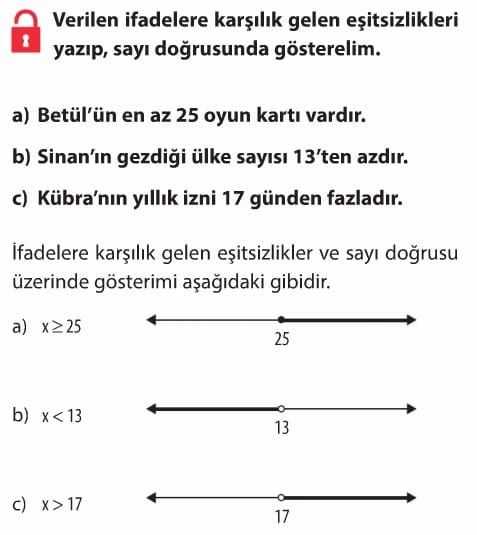 Verilen ifadelere karşılık gelen eşitsizlikleri yazıp, sayı doğrusunda gösterelim.

a) Betül'ün en az 25 oyun kartı vardır.

b) Sinan'ın gezdiği ülke sayısı 13'ten azdır.

c) Kübra'nın yıllık izni 17 günden fazladır.

İfadelere karşılık gelen eşitsizlikler ve sayı doğrusu üzerinde gösterimi aşağıdaki gibidir.

a) $x \geq 25$

25

b) $x < 13$

13

c) $x > 17$

17